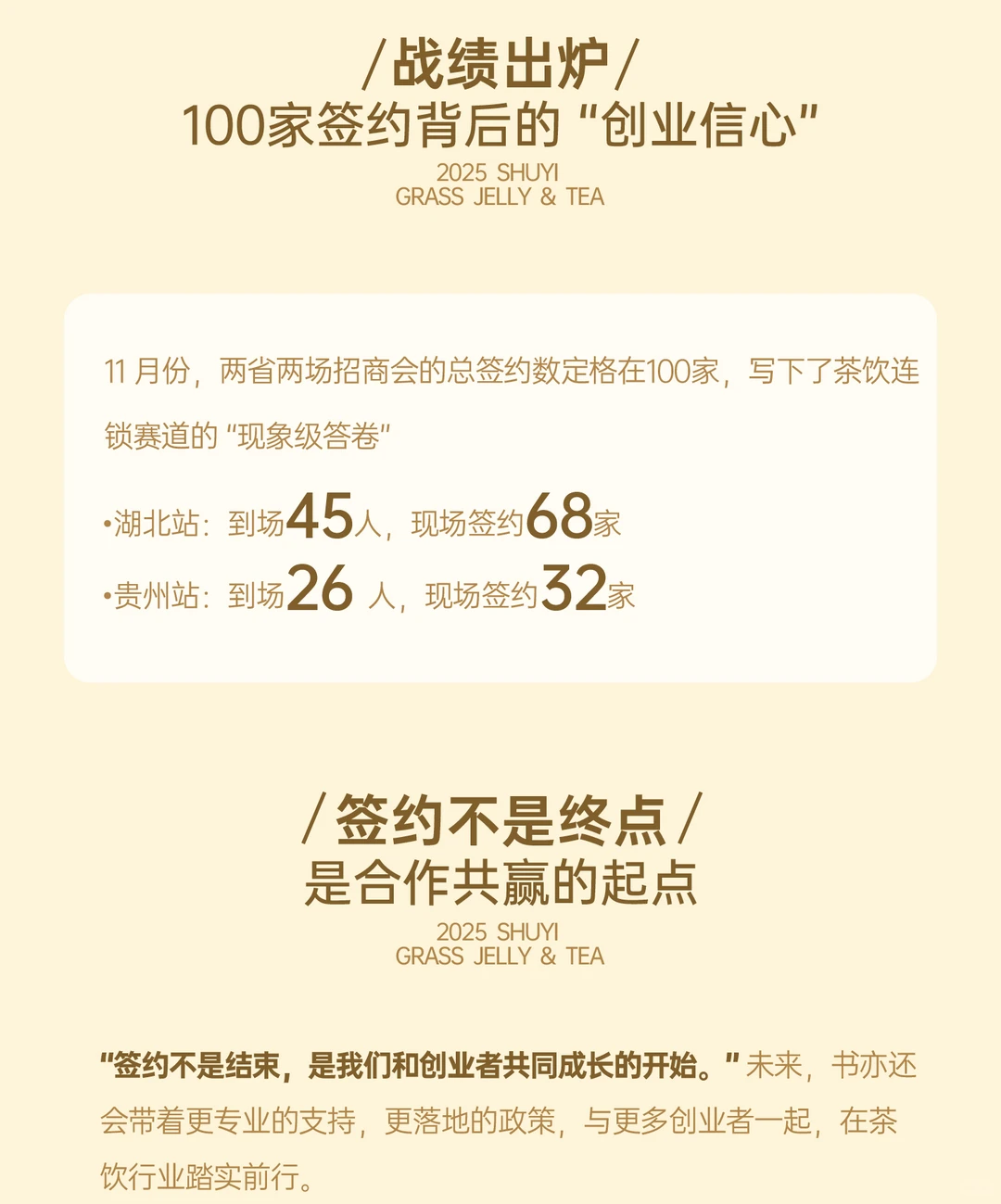 /战绩出炉/
100家签约背后的“创业信心”
2025 SHUYI
GRASS JELLY & TEA

11 月份，两省两场招商会的总签约数定格在100家，写下了茶饮连锁赛道的“现象级答卷”

•湖北站：到场45人，现场签约68家
•贵州站：到场26 人，现场签约32家

/签约不是终点/
是合作共赢的起点
2025 SHUYI
GRASS JELLY & TEA

“签约不是结束，是我们和创业者共同成长的开始。”未来，书亦还会带着更专业的支持，更落地的政策，与更多创业者一起，在茶饮行业踏实前行。